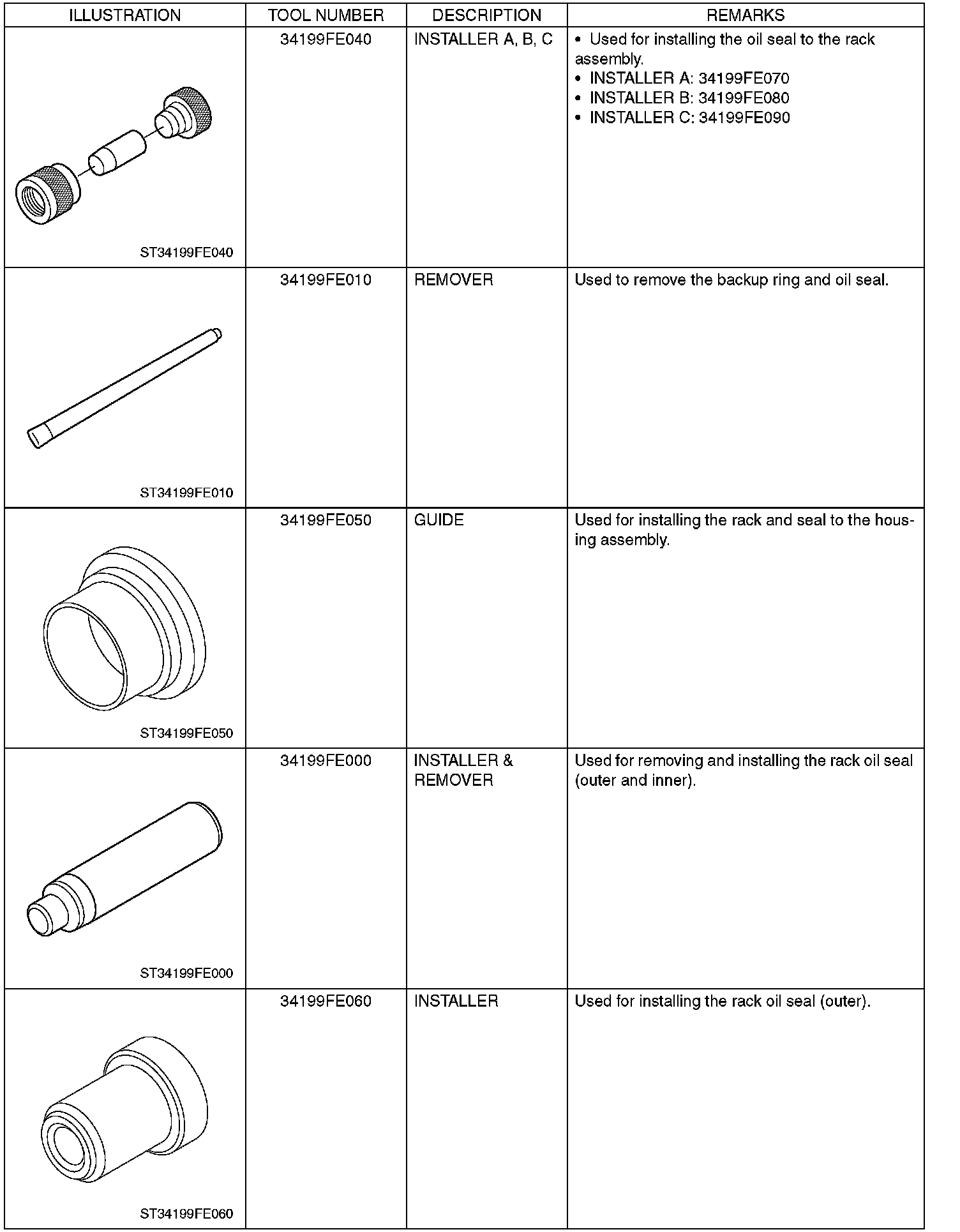 | ILLUSTRATION | TOOL NUMBER | DESCRIPTION | REMARKS |
|---|---|---|---|
| ST34199FE040 | 34199FE040 | INSTALLER A, B, C | • Used for installing the oil seal to the rack assembly. • INSTALLER A: 34199FE070 • INSTALLER B: 34199FE080 • INSTALLER C: 34199FE090 |
| ST34199FE010 | 34199FE010 | REMOVER | Used to remove the backup ring and oil seal. |
| ST34199FE050 | 34199FE050 | GUIDE | Used for installing the rack and seal to the housing assembly. |
| ST34199FE000 | 34199FE000 | INSTALLER & REMOVER | Used for removing and installing the rack oil seal (outer and inner). |
| ST34199FE060 | 34199FE060 | INSTALLER | Used for installing the rack oil seal (outer). |